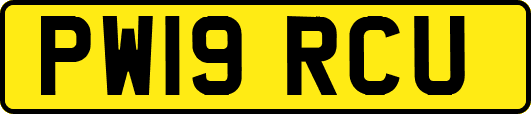 PW19 RCU